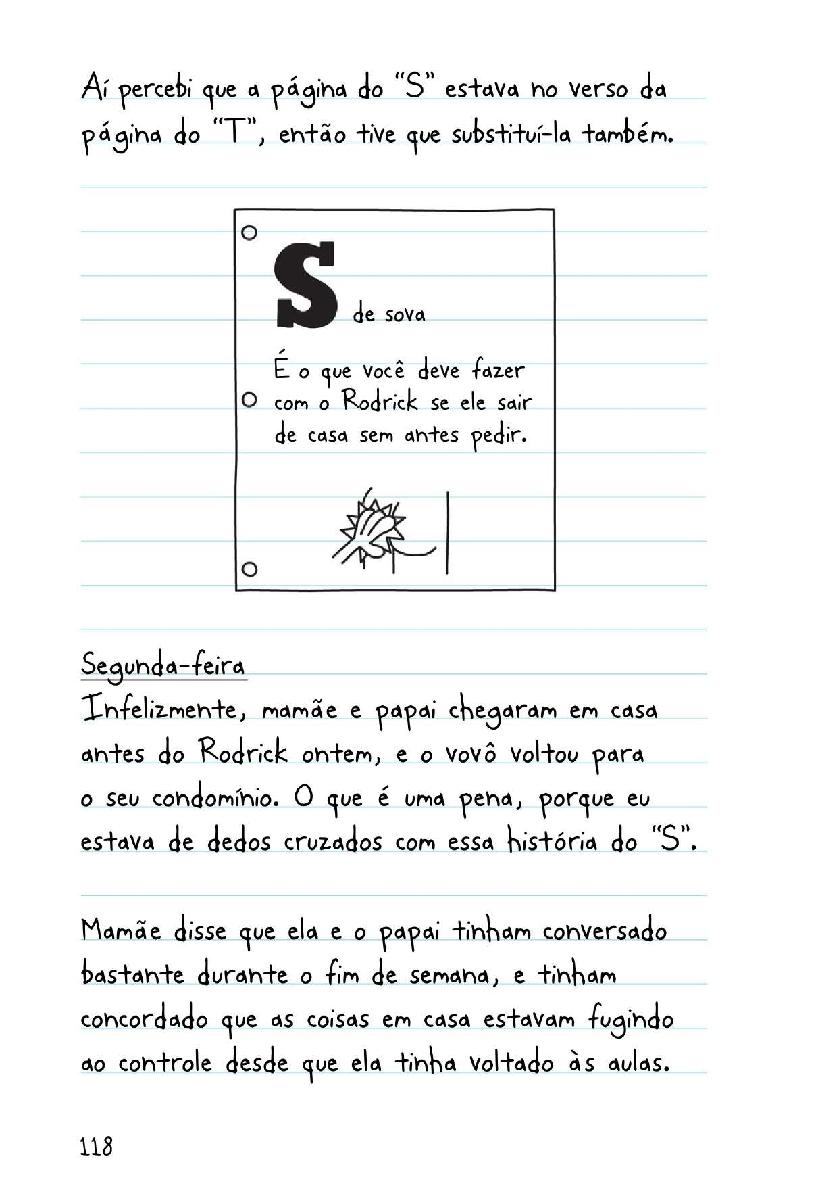 Aí percebi que a página do "S" estava no verso da página do "T", então tive que substituí-la também.

S de sova

É o que você deve fazer com o Rodrick se ele sair de casa sem antes pedir.

Segunda-feira
Infelizmente, mamãe e papai chegaram em casa antes do Rodrick ontem, e o vovô voltou para o seu condomínio. O que é uma pena, porque eu estava de dedos cruzados com essa história do "S".

Mamãe disse que ela e o papai tinham conversado bastante durante o fim de semana, e tinham concordado que as coisas em casa estavam fugindo ao controle desde que ela tinha voltado às aulas.

118